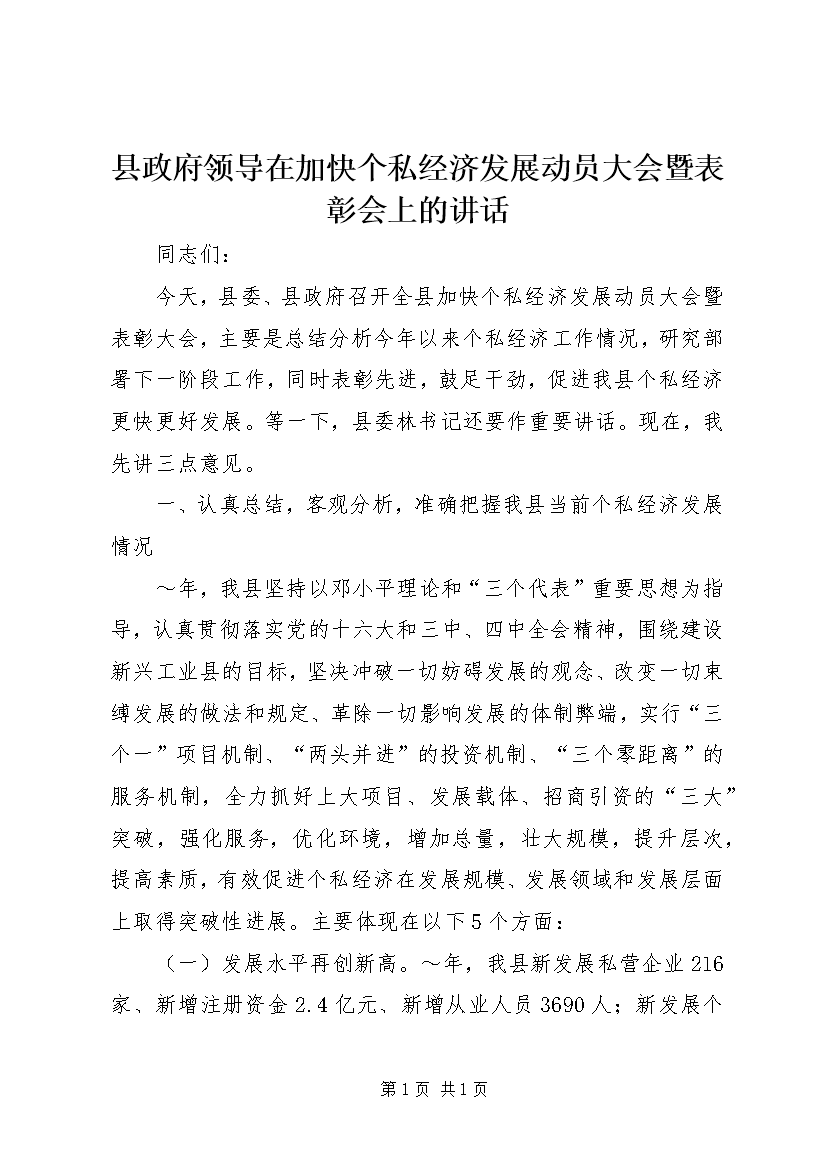 县政府领导在加快个私经济发展动员大会暨表彰会上的讲话

同志们：

今天，县委、县政府召开全县加快个私经济发展动员大会暨表彰大会，主要是总结分析今年以来个私经济工作情况，研究部署下一阶段工作，同时表彰先进，鼓足干劲，促进我县个私经济更快更好发展。等一下，县委林书记还要作重要讲话。现在，我先讲三点意见。

一、认真总结，客观分析，准确把握我县当前个私经济发展情况

～年，我县坚持以邓小平理论和“三个代表”重要思想为指导，认真贯彻落实党的十六大和三中、四中全会精神，围绕建设新兴工业县的目标，坚决冲破一切妨碍发展的观念、改变一切束缚发展的做法和规定、革除一切影响发展的体制弊端，实行“三个一”项目机制、“两头并进”的投资机制、“三个零距离”的服务机制，全力抓好上大项目、发展载体、招商引资的“三大”突破，强化服务，优化环境，增加总量，壮大规模，提升层次，提高素质，有效促进个私经济在发展规模、发展领域和发展层面上取得突破性进展。主要体现在以下5个方面：

（一）发展水平再创新高。～年，我县新发展私营企业216家、新增注册资金2.4亿元、新增从业人员3690人；新发展个

第1页 共1页